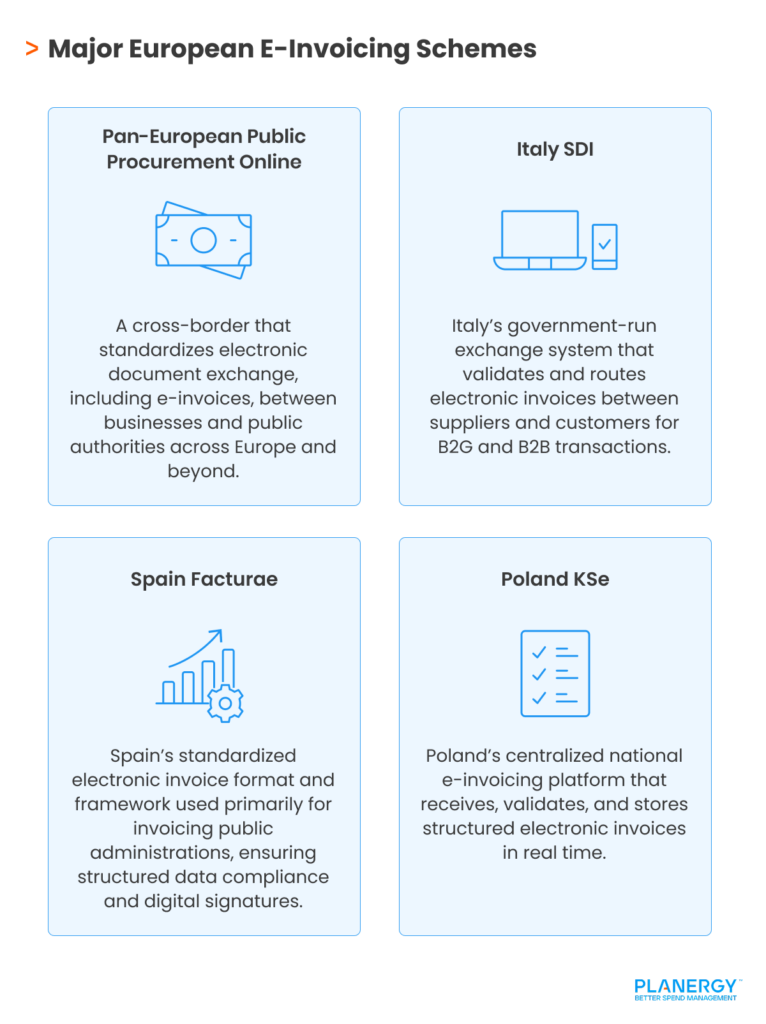 > Major European E-Invoicing Schemes

Pan-European Public Procurement Online

A cross-border that standardizes electronic document exchange, including e-invoices, between businesses and public authorities across Europe and beyond.

Italy SDI

Italy's government-run exchange system that validates and routes electronic invoices between suppliers and customers for B2G and B2B transactions.

Spain Facturae

Spain's standardized electronic invoice format and framework used primarily for invoicing public administrations, ensuring structured data compliance and digital signatures.

Poland KSe

Poland's centralized national e-invoicing platform that receives, validates, and stores structured electronic invoices in real time.

PLANERGY™
BETTER SPEND MANAGEMENT